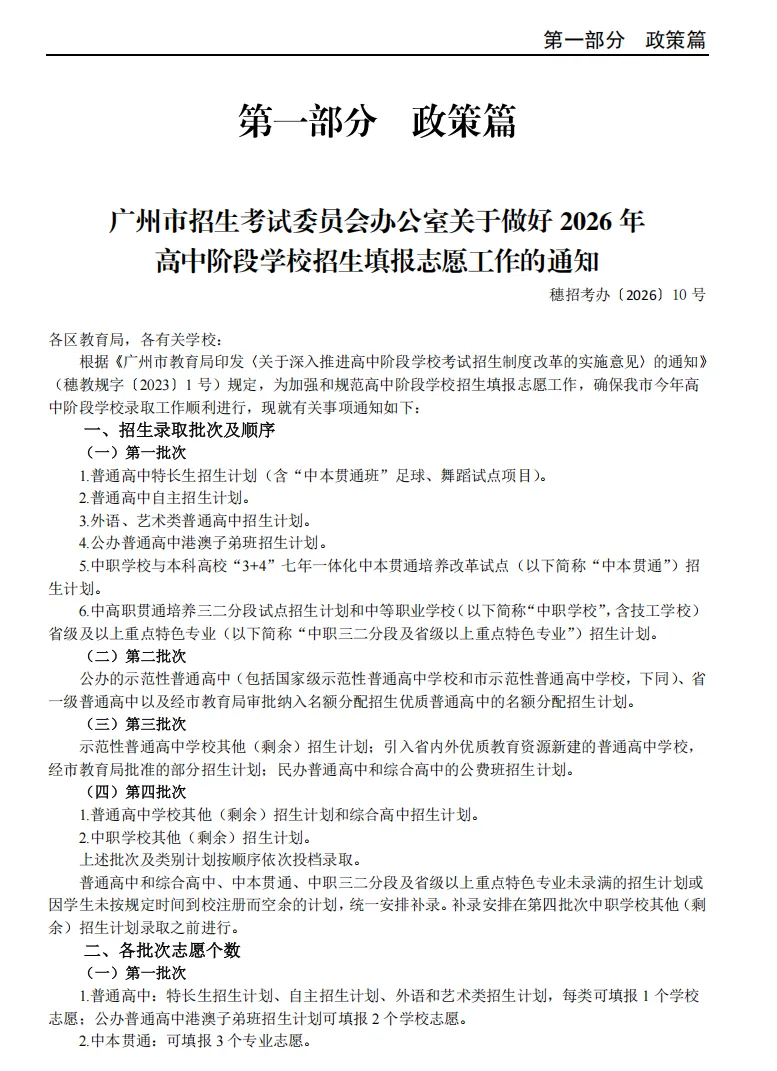 第一部分　政策篇

第一部分　政策篇

广州市招生考试委员会办公室关于做好 2026 年高中阶段学校招生填报志愿工作的通知

穗招考办〔2026〕10 号

各区教育局，各有关学校：

根据《广州市教育局印发〈关于深入推进高中阶段学校考试招生制度改革的实施意见〉的通知》（穗教规字〔2023〕1 号）规定，为加强和规范高中阶段学校招生填报志愿工作，确保我市今年高中阶段学校录取工作顺利进行，现就有关事项通知如下：

一、招生录取批次及顺序

（一）第一批次

1.普通高中特长生招生计划（含“中本贯通班”足球、舞蹈试点项目）。

2.普通高中自主招生计划。

3.外语、艺术类普通高中招生计划。

4.公办普通高中港澳子弟班招生计划。

5.中职学校与本科高校“3+4”七年一体化中本贯通培养改革试点（以下简称“中本贯通”）招生计划。

6.中高职贯通培养三二分段试点招生计划和中等职业学校（以下简称“中职学校”，含技工学校）省级及以上重点特色专业（以下简称“中职三二分段及省级以上重点特色专业”）招生计划。

（二）第二批次

公办的示范性普通高中（包括国家级示范性普通高中学校和市示范性普通高中学校，下同）、省一级普通高中以及经市教育局审批纳入名额分配招生优质普通高中的名额分配招生计划。

（三）第三批次

示范性普通高中学校其他（剩余）招生计划；引入省内外优质教育资源新建的普通高中学校，经市教育局批准的部分招生计划；民办普通高中和综合高中的公费班招生计划。

（四）第四批次

1.普通高中学校其他（剩余）招生计划和综合高中招生计划。

2.中职学校其他（剩余）招生计划。

上述批次及类别计划按顺序依次投档录取。

普通高中和综合高中、中本贯通、中职三二分段及省级以上重点特色专业未录满的招生计划或因学生未按规定时间到校注册而空余的计划，统一安排补录。补录安排在第四批次中职学校其他（剩余）招生计划录取之前进行。

二、各批次志愿个数

（一）第一批次

1.普通高中：特长生招生计划、自主招生计划、外语和艺术类招生计划，每类可填报 1 个学校志愿；公办普通高中港澳子弟班招生计划可填报 2 个学校志愿。

2.中本贯通：可填报 3 个专业志愿。